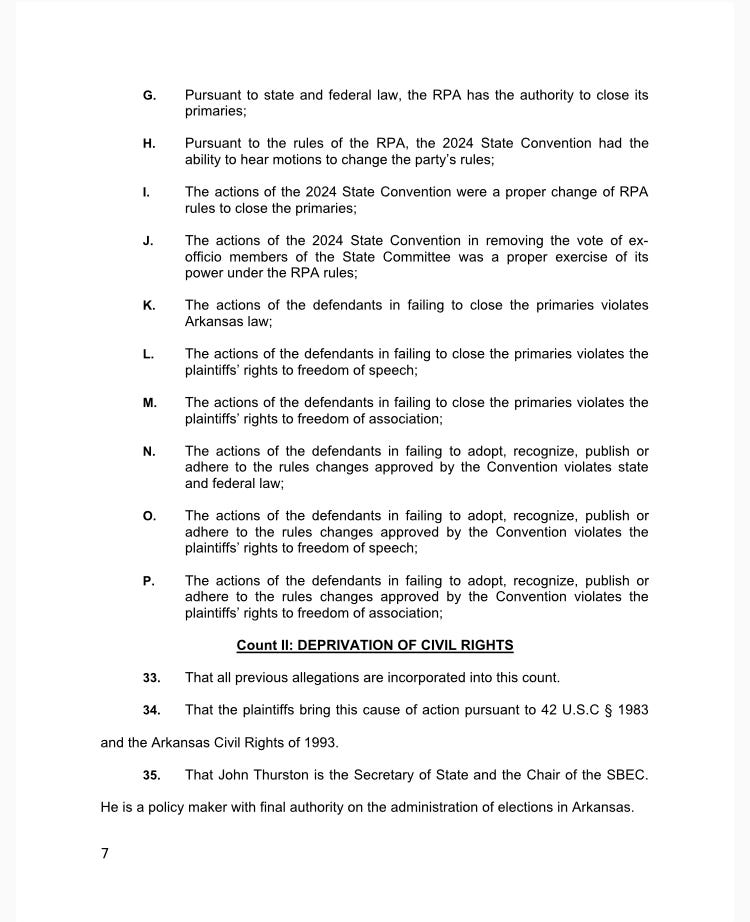 G. Pursuant to state and federal law, the RPA has the authority to close its primaries;

H. Pursuant to the rules of the RPA, the 2024 State Convention had the ability to hear motions to change the party's rules;

I. The actions of the 2024 State Convention were a proper change of RPA rules to close the primaries;

J. The actions of the 2024 State Convention in removing the vote of ex-officio members of the State Committee was a proper exercise of its power under the RPA rules;

K. The actions of the defendants in failing to close the primaries violates Arkansas law;

L. The actions of the defendants in failing to close the primaries violates the plaintiffs' rights to freedom of speech;

M. The actions of the defendants in failing to close the primaries violates the plaintiffs' rights to freedom of association;

N. The actions of the defendants in failing to adopt, recognize, publish or adhere to the rules changes approved by the Convention violates state and federal law;

O. The actions of the defendants in failing to adopt, recognize, publish or adhere to the rules changes approved by the Convention violates the plaintiffs' rights to freedom of speech;

P. The actions of the defendants in failing to adopt, recognize, publish or adhere to the rules changes approved by the Convention violates the plaintiffs' rights to freedom of association;

Count II: DEPRIVATION OF CIVIL RIGHTS

33. That all previous allegations are incorporated into this count.

34. That the plaintiffs bring this cause of action pursuant to 42 U.S.C § 1983 and the Arkansas Civil Rights of 1993.

35. That John Thurston is the Secretary of State and the Chair of the SBEC. He is a policy maker with final authority on the administration of elections in Arkansas.

7